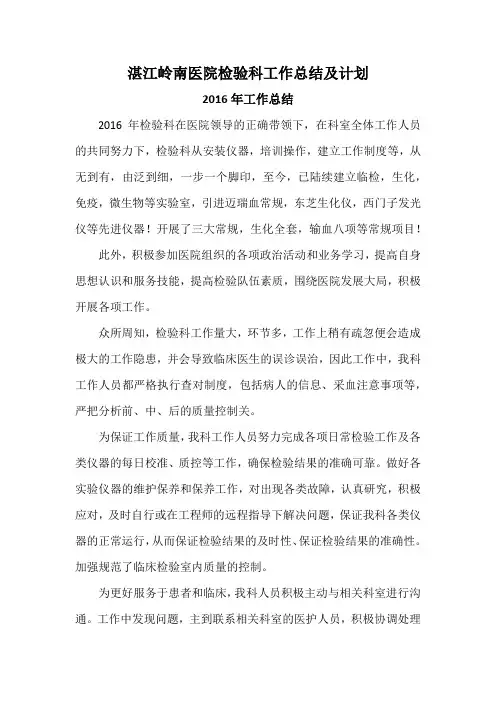 湛江岭南医院检验科工作总结及计划

2016 年工作总结

2016 年检验科在医院领导的正确带领下，在科室全体工作人员的共同努力下，检验科从安装仪器，培训操作，建立工作制度等，从无到有，由泛到细，一步一个脚印，至今，已陆续建立临检，生化，免疫，微生物等实验室，引进迈瑞血常规，东芝生化仪，西门子发光仪等先进仪器！开展了三大常规，生化全套，输血八项等常规项目！

此外，积极参加医院组织的各项政治活动和业务学习，提高自身思想认识和服务技能，提高检验队伍素质，围绕医院发展大局，积极开展各项工作。

众所周知，检验科工作量大，环节多，工作上稍有疏忽便会造成极大的工作隐患，并会导致临床医生的误诊误治，因此工作中，我科工作人员都严格执行查对制度，包括病人的信息、采血注意事项等，严把分析前、中、后的质量控制关。

为保证工作质量，我科工作人员努力完成各项日常检验工作及各类仪器的每日校准、质控等工作，确保检验结果的准确可靠。做好各实验仪器的维护保养和保养工作，对出现各类故障，认真研究，积极应对，及时自行或在工程师的远程指导下解决问题，保证我科各类仪器的正常运行，从而保证检验结果的及时性、保证检验结果的准确性。加强规范了临床检验室内质量的控制。

为更好服务于患者和临床，我科人员积极主动与相关科室进行沟通。工作中发现问题，主到联系相关科室的医护人员，积极协调处理